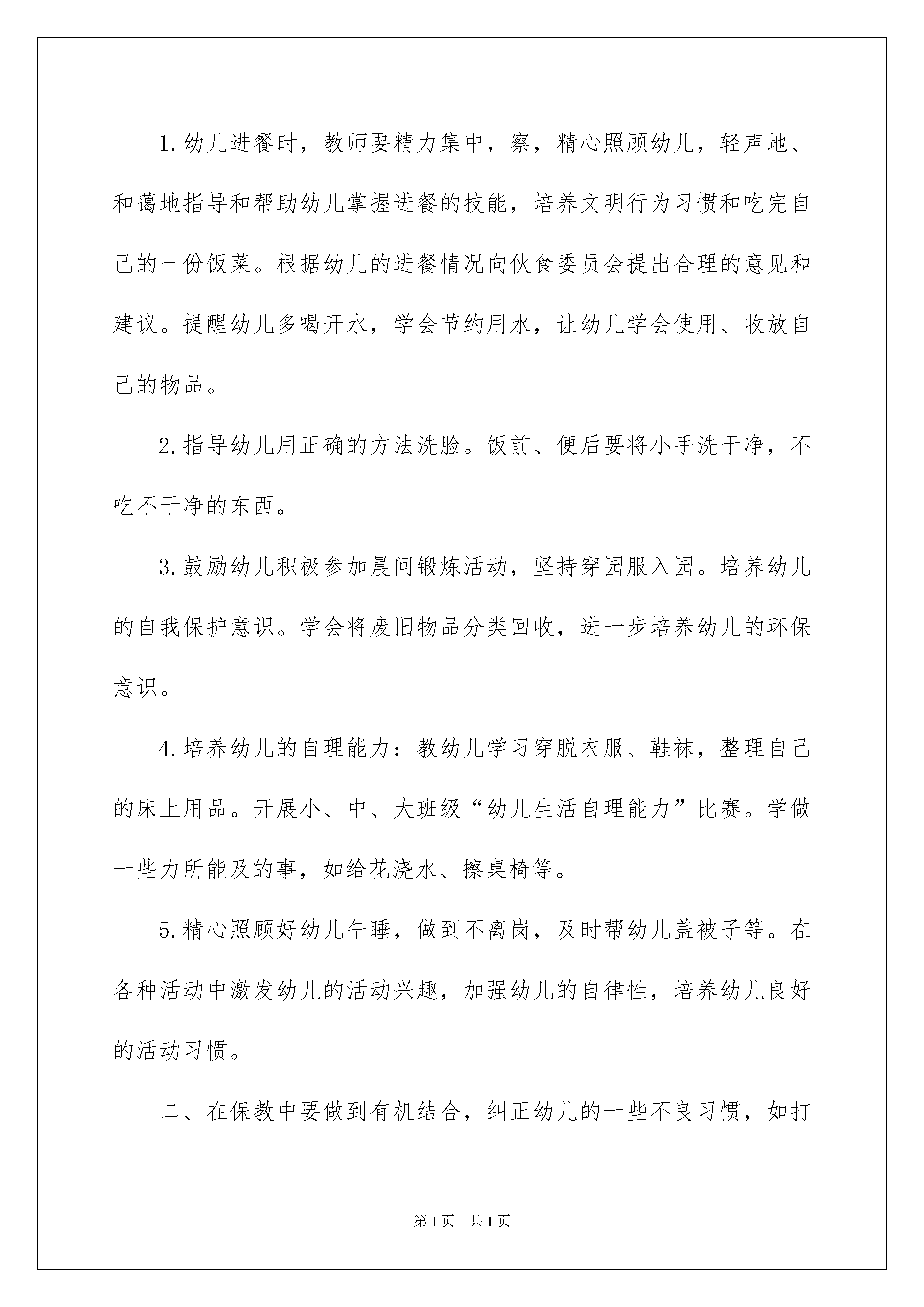 1.幼儿进餐时，教师要精力集中，察，精心照顾幼儿，轻声地、和蔼地指导和帮助幼儿掌握进餐的技能，培养文明行为习惯和吃完自己的一份饭菜。根据幼儿的进餐情况向伙食委员会提出合理的意见和建议。提醒幼儿多喝开水，学会节约用水，让幼儿学会使用、收放自己的物品。

2.指导幼儿用正确的方法洗脸。饭前、便后要将小手洗干净，不吃不干净的东西。

3.鼓励幼儿积极参加晨间锻炼活动，坚持穿园服入园。培养幼儿的自我保护意识。学会将废旧物品分类回收，进一步培养幼儿的环保意识。

4.培养幼儿的自理能力：教幼儿学习穿脱衣服、鞋袜，整理自己的床上用品。开展小、中、大班级“幼儿生活自理能力”比赛。学做一些力所能及的事，如给花浇水、擦桌椅等。

5.精心照顾好幼儿午睡，做到不离岗，及时帮幼儿盖被子等。在各种活动中激发幼儿的活动兴趣，加强幼儿的自律性，培养幼儿良好的活动习惯。

二、在保教中要做到有机结合，纠正幼儿的一些不良习惯，如打

第1页 共1页